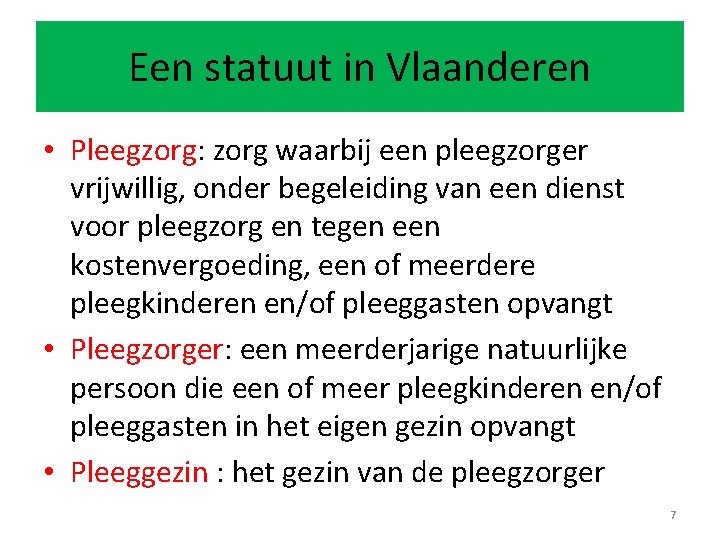 Een statuut in Vlaanderen

• Pleegzorg: zorg waarbij een pleegzorger vrijwillig, onder begeleiding van een dienst voor pleegzorg en tegen een kostenvergoeding, een of meerdere pleegkinderen en/of pleeggasten opvangt

• Pleegzorger: een meerderjarige natuurlijke persoon die een of meer pleegkinderen en/of pleeggasten in het eigen gezin opvangt

• Pleeggezin : het gezin van de pleegzorger

7